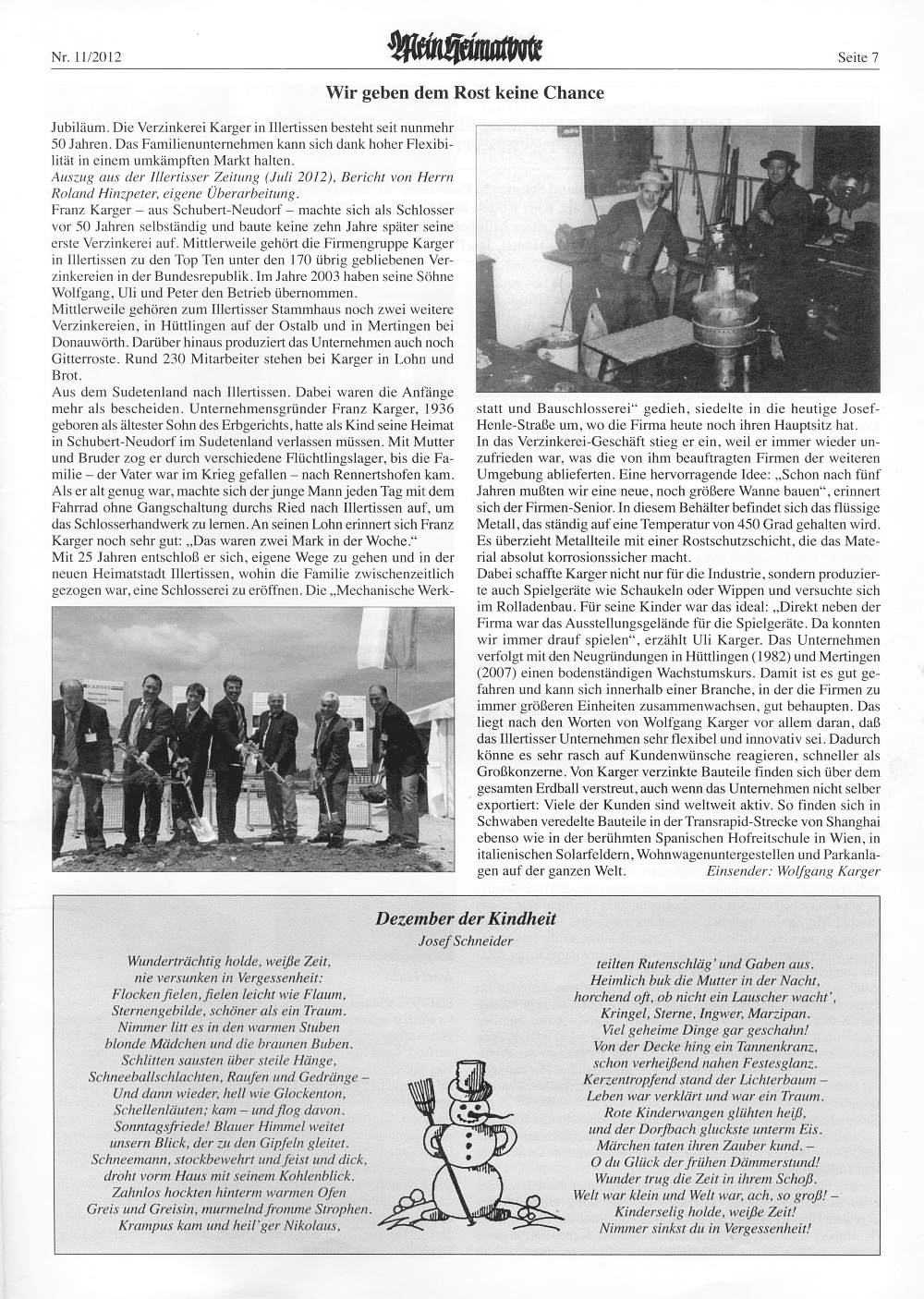 Nr. 11/2012

Mein Heimatbote

Seite 7

Wir geben dem Rost keine Chance

Jubiläum. Die Verzinkerei Karger in Illertissen besteht seit nunmehr 50 Jahren. Das Familienunternehmen kann sich dank hoher Flexibilität in einem umkämpften Markt halten.
Auszug aus der Illertisser Zeitung (Juli 2012), Bericht von Herrn Roland Hinzpeter, eigene Überarbeitung.
Franz Karger – aus Schubert-Neudorf – machte sich als Schlosser vor 50 Jahren selbständig und baute keine zehn Jahre später seine erste Verzinkerei auf. Mittlerweile gehört die Firmengruppe Karger in Illertissen zu den Top Ten unter den 170 übrig gebliebenen Verzinkereien in der Bundesrepublik. Im Jahre 2003 haben seine Söhne Wolfgang, Uli und Peter den Betrieb übernommen.
Mittlerweile gehören zum Illertisser Stammhaus noch zwei weitere Verzinkereien, in Hüttlingen auf der Ostalb und in Mertingen bei Donauwörth. Darüber hinaus produziert das Unternehmen auch noch Gitterroste. Rund 230 Mitarbeiter stehen bei Karger in Lohn und Brot.
Aus dem Sudetenland nach Illertissen. Dabei waren die Anfänge mehr als bescheiden. Unternehmensgründer Franz Karger, 1936 geboren als ältester Sohn des Erbgerichts, hatte als Kind seine Heimat in Schubert-Neudorf im Sudetenland verlassen müssen. Mit Mutter und Bruder zog er durch verschiedene Flüchtlingslager, bis die Familie – der Vater war im Krieg gefallen – nach Rennertshofen kam. Als er alt genug war, machte sich der junge Mann jeden Tag mit dem Fahrrad ohne Gangschaltung durchs Ried nach Illertissen auf, um das Schlosserhandwerk zu lernen. An seinen Lohn erinnert sich Franz Karger noch sehr gut: „Das waren zwei Mark in der Woche.“
Mit 25 Jahren entschloß er sich, eigene Wege zu gehen und in der neuen Heimatstadt Illertissen, wohin die Familie zwischenzeitlich gezogen war, eine Schlosserei zu eröffnen. Die „Mechanische Werkstatt und Bauschlosserei“ gedieh, siedelte in die heutige Josef-Henle-Straße um, wo die Firma heute noch ihren Hauptsitz hat.
In das Verzinkerei-Geschäft stieg er ein, weil er immer wieder unzufrieden war, was die von ihm beauftragten Firmen der weiteren Umgebung ablieferten. Eine hervorragende Idee: „Schon nach fünf Jahren mußten wir eine neue, noch größere Wanne bauen“, erinnert sich der Firmen-Senior. In diesem Behälter befindet sich das flüssige Metall, das ständig auf eine Temperatur von 450 Grad gehalten wird. Es überzieht Metallteile mit einer Rostschutzschicht, die das Material absolut korrosionssicher macht.
Dabei schaffte Karger nicht nur für die Industrie, sondern produzierte auch Spielgeräte wie Schaukeln oder Wippen und versuchte sich im Rolladenbau. Für seine Kinder war das ideal: „Direkt neben der Firma war das Ausstellungsgelände für die Spielgeräte. Da konnten wir immer drauf spielen“, erzählt Uli Karger. Das Unternehmen verfolgt mit den Neugründungen in Hüttlingen (1982) und Mertingen (2007) einen bodenständigen Wachstumskurs. Damit ist es gut gefahren und kann sich innerhalb einer Branche, in der die Firmen zu immer größeren Einheiten zusammenwachsen, gut behaupten. Das liegt nach den Worten von Wolfgang Karger vor allem daran, daß das Illertisser Unternehmen sehr flexibel und innovativ sei. Dadurch könne es sehr rasch auf Kundenwünsche reagieren, schneller als Großkonzerne. Von Karger verzinkte Bauteile finden sich über dem gesamten Erdball verstreut, auch wenn das Unternehmen nicht selber exportiert: Viele der Kunden sind weltweit aktiv. So finden sich in Schwaben veredelte Bauteile in der Transrapid-Strecke von Shanghai ebenso wie in der berühmten Spanischen Hofreitschule in Wien, in italienischen Solarfeldern, Wohnwagenuntergestellen und Parkanlagen auf der ganzen Welt. Einsender: Wolfgang Karger

Dezember der Kindheit
Josef Schneider

Wunderträchtig holde, weiße Zeit,
nie versunken in Vergessenheit:
Flocken fielen, fielen leicht wie Flaum,
Sternengebilde, schöner als ein Traum.
Nimmer litt es in den warmen Stuben
blonde Mädchen und die braunen Buben.
Schlitten sausten über steile Hänge,
Schneeballschlachten, Raufen und Gedränge –
Und dann wieder, hell wie Glockenton,
Schellenläuten; kam – und flog davon.
Sonntagsfriede! Blauer Himmel weitet
unsern Blick, der zu den Gipfeln gleitet.
Schneemann, stockbewehrt und feist und dick,
droht vorm Haus mit seinem Kohlenblick.
Zahnlos hockten hinterm warmen Ofen
Greis und Greisin, murmelnd fromme Strophen.
Krampus kam und heil'ger Nikolaus,
teilten Rutenschläg' und Gaben aus.
Heimlich buk die Mutter in der Nacht,
horchend oft, ob nicht ein Lauscher wacht',
Kringel, Sterne, Ingwer, Marzipan.
Viel geheime Dinge gar geschahn!
Von der Decke hing ein Tannenkranz,
schon verheißend nahen Festesglanz.
Kerzentropfend stand der Lichterbaum –
Leben war verklärt und war ein Traum.
Rote Kinderwangen glühten heiß,
und der Dorfbach gluckste unterm Eis.
Märchen taten ihren Zauber kund. –
O du Glück der frühen Dämmerstund!
Wunder trug die Zeit in ihrem Schoß.
Welt war klein und Welt war, ach, so groß! –
Kinderselig holde, weiße Zeit!
Nimmer sinkst du in Vergessenheit!